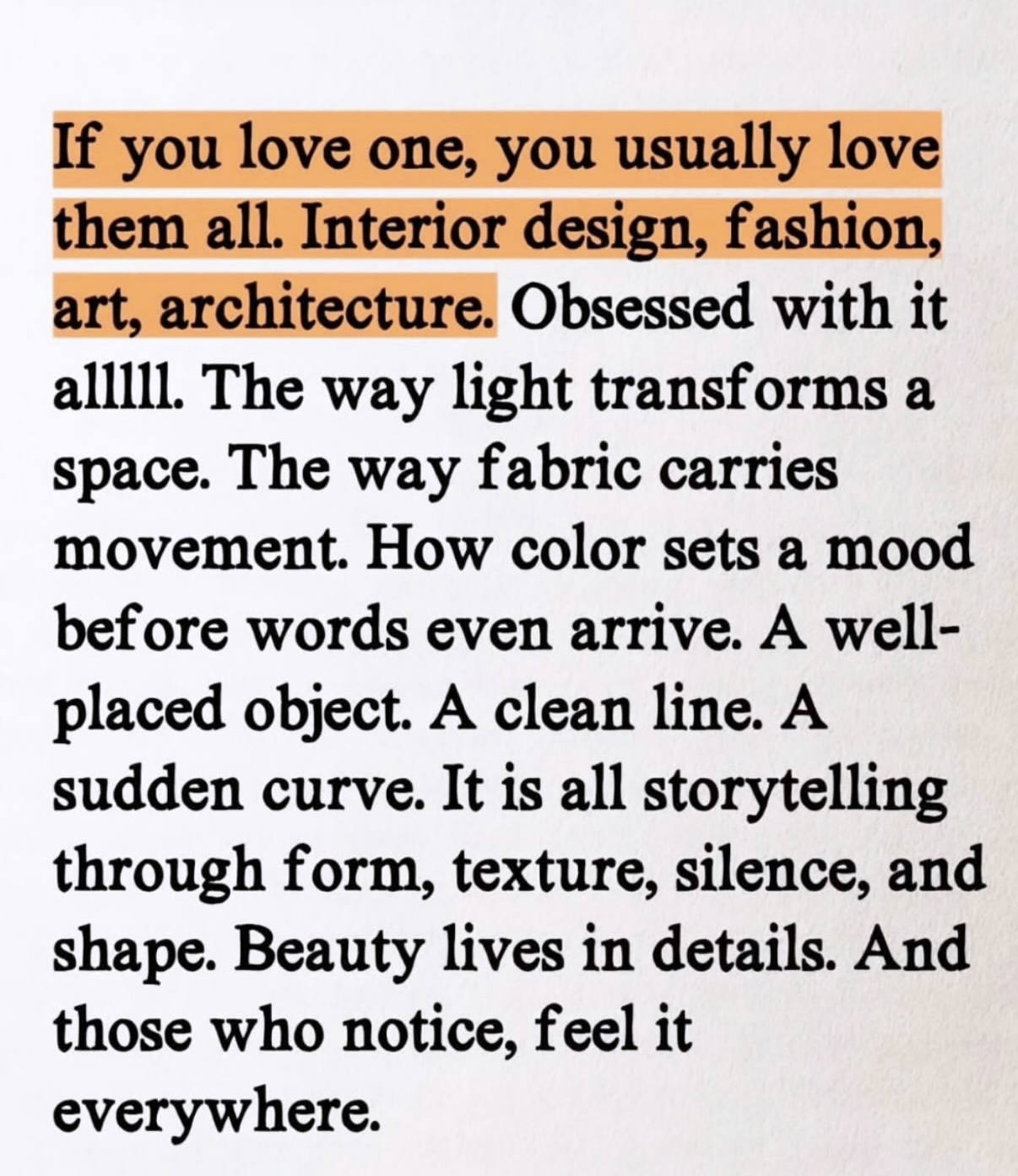 If you love one, you usually love them all. Interior design, fashion, art, architecture. Obsessed with it alllll. The way light transforms a space. The way fabric carries movement. How color sets a mood before words even arrive. A well-placed object. A clean line. A sudden curve. It is all storytelling through form, texture, silence, and shape. Beauty lives in details. And those who notice, feel it everywhere.